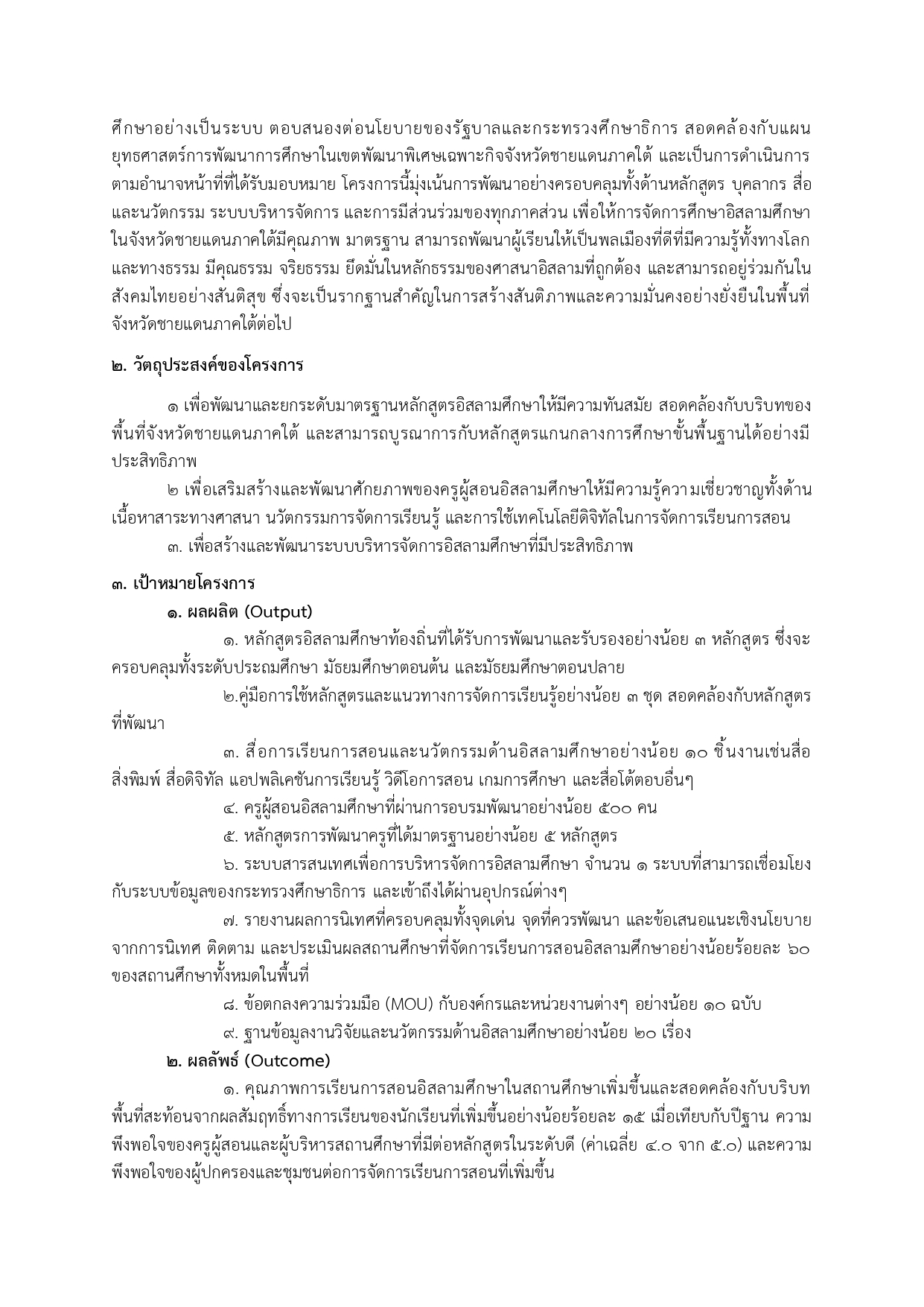 ศึกษาอย่างเป็นระบบ ตอบสนองต่อนโยบายของรัฐบาลและกระทรวงศึกษาธิการ สอดคล้องกับแผนยุทธศาสตร์การพัฒนาการศึกษาในเขตพัฒนาพิเศษเฉพาะกิจจังหวัดชายแดนภาคใต้ และเป็นการดำเนินการตามอำนาจหน้าที่ที่ได้รับมอบหมาย โครงการนี้มุ่งเน้นการพัฒนาอย่างครอบคลุมทั้งด้านหลักสูตร บุคลากร สื่อและนวัตกรรม ระบบบริหารจัดการ และการมีส่วนร่วมของทุกภาคส่วน เพื่อให้การจัดการศึกษาอิสลามศึกษาในจังหวัดชายแดนภาคใต้มีคุณภาพ มาตรฐาน สามารถพัฒนาผู้เรียนให้เป็นพลเมืองที่ดีที่มีความรู้ทั้งทางโลกและทางธรรม มีคุณธรรม จริยธรรม ยึดมั่นในหลักธรรมของศาสนาอิสลามที่ถูกต้อง และสามารถอยู่ร่วมกันในสังคมไทยอย่างสันติสุข ซึ่งจะเป็นรากฐานสำคัญในการสร้างสันติภาพและความมั่นคงอย่างยั่งยืนในพื้นที่จังหวัดชายแดนภาคใต้ต่อไป

๒. วัตถุประสงค์ของโครงการ

๑ เพื่อพัฒนาและยกระดับมาตรฐานหลักสูตรอิสลามศึกษาให้มีความทันสมัย สอดคล้องกับบริบทของพื้นที่จังหวัดชายแดนภาคใต้ และสามารถบูรณาการกับหลักสูตรแกนกลางการศึกษาขั้นพื้นฐานได้อย่างมีประสิทธิภาพ

๒ เพื่อเสริมสร้างและพัฒนาศักยภาพของครูผู้สอนอิสลามศึกษาให้มีความรู้ความเชี่ยวชาญทั้งด้านเนื้อหาสาระทางศาสนา นวัตกรรมการจัดการเรียนรู้ และการใช้เทคโนโลยีดิจิทัลในการจัดการเรียนการสอน

๓. เพื่อสร้างและพัฒนาระบบบริหารจัดการอิสลามศึกษาที่มีประสิทธิภาพ

๓. เป้าหมายโครงการ

๑. ผลผลิต (Output)

๑. หลักสูตรอิสลามศึกษาท้องถิ่นที่ได้รับการพัฒนาและรับรองอย่างน้อย ๓ หลักสูตร ซึ่งจะครอบคลุมทั้งระดับประถมศึกษา มัธยมศึกษาตอนต้น และมัธยมศึกษาตอนปลาย

๒.คู่มือการใช้หลักสูตรและแนวทางการจัดการเรียนรู้อย่างน้อย ๓ ชุด สอดคล้องกับหลักสูตรที่พัฒนา

๓. สื่อการเรียนการสอนและนวัตกรรมด้านอิสลามศึกษาอย่างน้อย ๑๐ ชิ้นงานเช่นสื่อสิ่งพิมพ์ สื่อดิจิทัล แอปพลิเคชันการเรียนรู้ วิดีโอการสอน เกมการศึกษา และสื่อโต้ตอบอื่นๆ

๔. ครูผู้สอนอิสลามศึกษาที่ผ่านการอบรมพัฒนาอย่างน้อย ๕๐๐ คน

๕. หลักสูตรการพัฒนาครูที่ได้มาตรฐานอย่างน้อย ๕ หลักสูตร

๖. ระบบสารสนเทศเพื่อการบริหารจัดการอิสลามศึกษา จำนวน ๑ ระบบที่สามารถเชื่อมโยงกับระบบข้อมูลของกระทรวงศึกษาธิการ และเข้าถึงได้ผ่านอุปกรณ์ต่างๆ

๗. รายงานผลการนิเทศที่ครอบคลุมทั้งจุดเด่น จุดที่ควรพัฒนา และข้อเสนอแนะเชิงนโยบายจากการนิเทศ ติดตาม และประเมินผลสถานศึกษาที่จัดการเรียนการสอนอิสลามศึกษาอย่างน้อยร้อยละ ๖๐ ของสถานศึกษาทั้งหมดในพื้นที่

๘. ข้อตกลงความร่วมมือ (MOU) กับองค์กรและหน่วยงานต่างๆ อย่างน้อย ๑๐ ฉบับ

๙. ฐานข้อมูลงานวิจัยและนวัตกรรมด้านอิสลามศึกษาอย่างน้อย ๒๐ เรื่อง

๒. ผลลัพธ์ (Outcome)

๑. คุณภาพการเรียนการสอนอิสลามศึกษาในสถานศึกษาเพิ่มขึ้นและสอดคล้องกับบริบทพื้นที่สะท้อนจากผลสัมฤทธิ์ทางการเรียนของนักเรียนที่เพิ่มขึ้นอย่างน้อยร้อยละ ๑๕ เมื่อเทียบกับปีฐาน ความพึงพอใจของครูผู้สอนและผู้บริหารสถานศึกษาที่มีต่อหลักสูตรในระดับดี (ค่าเฉลี่ย ๔.๐ จาก ๕.๐) และความพึงพอใจของผู้ปกครองและชุมชนต่อการจัดการเรียนการสอนที่เพิ่มขึ้น